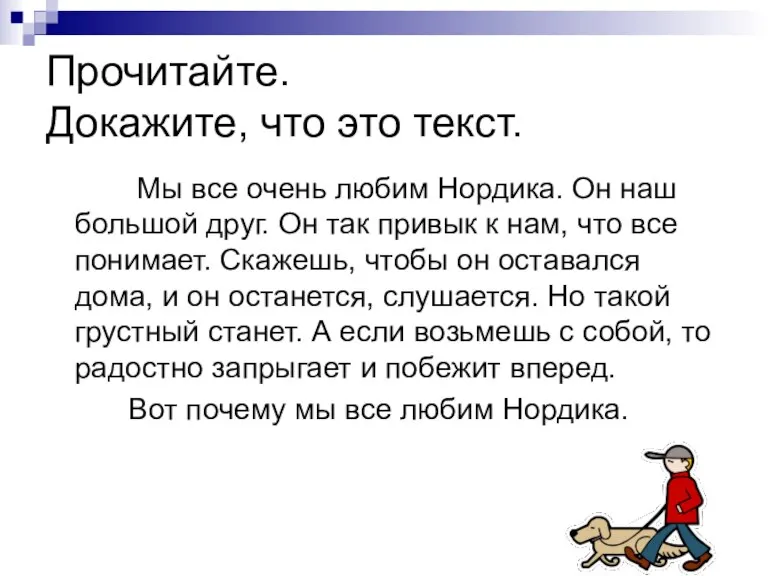 Прочитайте.
Докажите, что это текст.

Мы все очень любим Нордика. Он наш большой друг. Он так привык к нам, что все понимает. Скажешь, чтобы он оставался дома, и он останется, слушается. Но такой грустный станет. А если возьмешь с собой, то радостно запрыгает и побежит вперед.

Вот почему мы все любим Нордика.